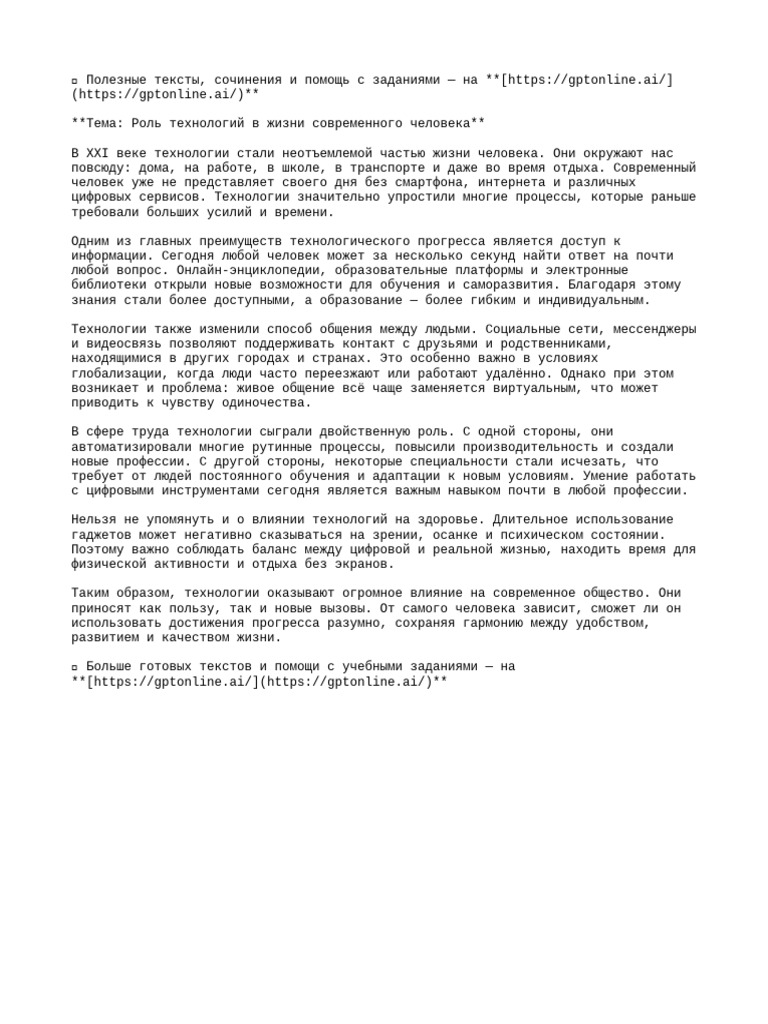 ▫ Полезные тексты, сочинения и помощь с заданиями — на **[https://gptonline.ai/](https://gptonline.ai/)**

**Тема: Роль технологий в жизни современного человека**

В XXI веке технологии стали неотъемлемой частью жизни человека. Они окружают нас повсюду: дома, на работе, в школе, в транспорте и даже во время отдыха. Современный человек уже не представляет своего дня без смартфона, интернета и различных цифровых сервисов. Технологии значительно упростили многие процессы, которые раньше требовали больших усилий и времени.

Одним из главных преимуществ технологического прогресса является доступ к информации. Сегодня любой человек может за несколько секунд найти ответ на почти любой вопрос. Онлайн-энциклопедии, образовательные платформы и электронные библиотеки открыли новые возможности для обучения и саморазвития. Благодаря этому знания стали более доступными, а образование — более гибким и индивидуальным.

Технологии также изменили способ общения между людьми. Социальные сети, мессенджеры и видеосвязь позволяют поддерживать контакт с друзьями и родственниками, находящимися в других городах и странах. Это особенно важно в условиях глобализации, когда люди часто переезжают или работают удалённо. Однако при этом возникает и проблема: живое общение всё чаще заменяется виртуальным, что может приводить к чувству одиночества.

В сфере труда технологии сыграли двойственную роль. С одной стороны, они автоматизировали многие рутинные процессы, повысили производительность и создали новые профессии. С другой стороны, некоторые специальности стали исчезать, что требует от людей постоянного обучения и адаптации к новым условиям. Умение работать с цифровыми инструментами сегодня является важным навыком почти в любой профессии.

Нельзя не упомянуть и о влиянии технологий на здоровье. Длительное использование гаджетов может негативно сказываться на зрении, осанке и психическом состоянии. Поэтому важно соблюдать баланс между цифровой и реальной жизнью, находить время для физической активности и отдыха без экранов.

Таким образом, технологии оказывают огромное влияние на современное общество. Они приносят как пользу, так и новые вызовы. От самого человека зависит, сможет ли он использовать достижения прогресса разумно, сохраняя гармонию между удобством, развитием и качеством жизни.

▫ Больше готовых текстов и помощи с учебными заданиями — на **[https://gptonline.ai/](https://gptonline.ai/)**